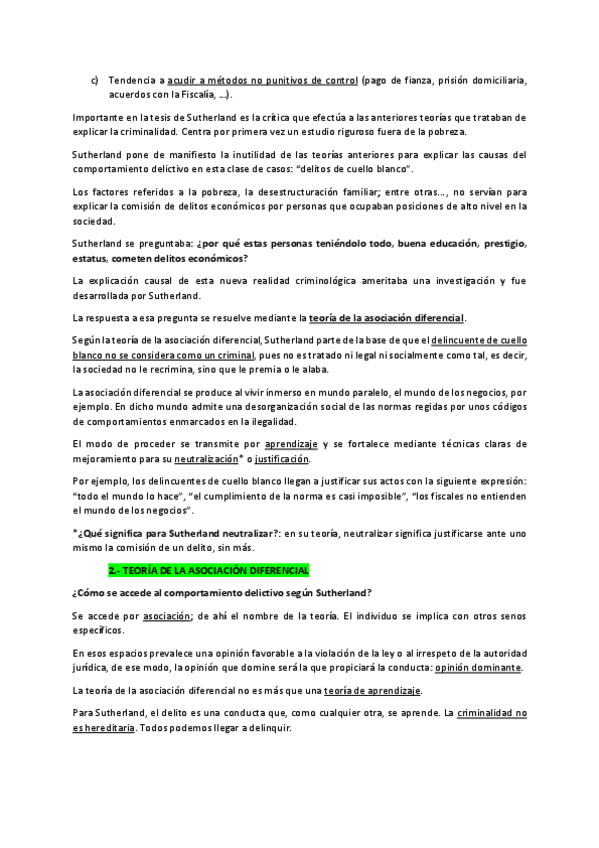 c) Tendencia a acudir a métodos no punitivos de control (pago de fianza, prisión domiciliaria, acuerdos con la Fiscalía, ...).

Importante en la tesis de Sutherland es la crítica que efectúa a las anteriores teorías que trataban de explicar la criminalidad. Centra por primera vez un estudio riguroso fuera de la pobreza.

Sutherland pone de manifiesto la inutilidad de las teorías anteriores para explicar las causas del comportamiento delictivo en esta clase de casos: "delitos de cuello blanco".

Los factores referidos a la pobreza, la desestructuración familiar; entre otras..., no servían para explicar la comisión de delitos económicos por personas que ocupaban posiciones de alto nivel en la sociedad.

Sutherland se preguntaba: ¿por qué estas personas teniéndolo todo, buena educación, prestigio, estatus, cometen delitos económicos?

La explicación causal de esta nueva realidad criminológica ameritaba una investigación y fue desarrollada por Sutherland.

La respuesta a esa pregunta se resuelve mediante la teoría de la asociación diferencial.

Según la teoría de la asociación diferencial, Sutherland parte de la base de que el delincuente de cuello blanco no se considera como un criminal, pues no es tratado ni legal ni socialmente como tal, es decir, la sociedad no le recrimina, sino que le premia o le alaba.

La asociación diferencial se produce al vivir inmerso en mundo paralelo, el mundo de los negocios, por ejemplo. En dicho mundo admite una desorganización social de las normas regidas por unos códigos de comportamientos enmarcados en la ilegalidad.

El modo de proceder se transmite por aprendizaje y se fortalece mediante técnicas claras de mejoramiento para su neutralización* o justificación.

Por ejemplo, los delincuentes de cuello blanco llegan a justificar sus actos con la siguiente expresión: "todo el mundo lo hace", "el cumplimiento de la norma es casi imposible", "los fiscales no entienden el mundo de los negocios".

*¿Qué significa para Sutherland neutralizar?: en su teoría, neutralizar significa justificarse ante uno mismo la comisión de un delito, sin más.

2.- TEORÍA DE LA ASOCIACIÓN DIFERENCIAL

¿Cómo se accede al comportamiento delictivo según Sutherland?

Se accede por asociación; de ahí el nombre de la teoría. El individuo se implica con otros senos específicos.

En esos espacios prevalece una opinión favorable a la violación de la ley o al irrespeto de la autoridad jurídica, de ese modo, la opinión que domine será la que propiciará la conducta: opinión dominante.

La teoría de la asociación diferencial no es más que una teoría de aprendizaje.

Para Sutherland, el delito es una conducta que, como cualquier otra, se aprende. La criminalidad no es hereditaria. Todos podemos llegar a delinquir.